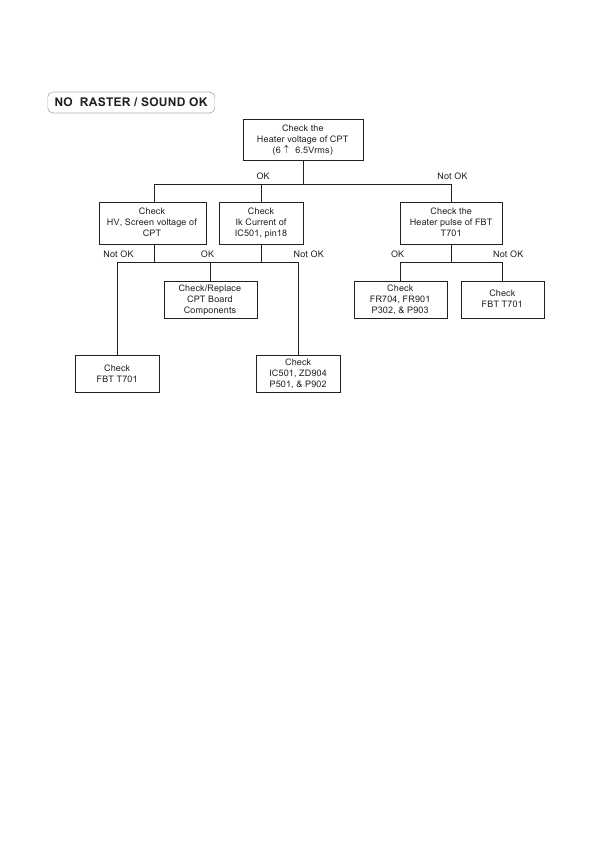 NO RASTER / SOUND OK

Check the Heater voltage of CPT (6 ↑ 6.5Vrms)

OK

Not OK

Check HV, Screen voltage of CPT

Check Ik Current of IC501, pin18

Check the Heater pulse of FBT T701

Not OK

OK

Not OK

OK

Not OK

Check/Replace CPT Board Components

Check FR704, FR901 P302, & P903

Check FBT T701

Check FBT T701

Check IC501, ZD904 P501, & P902